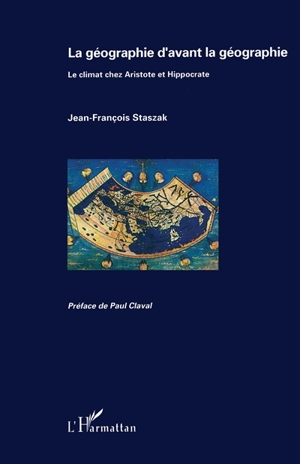 La géographie d'avant la géographie

Le climat chez Aristote et Hippocrate

Jean-François Staszak

Préface de Paul Claval

L'Harmattan